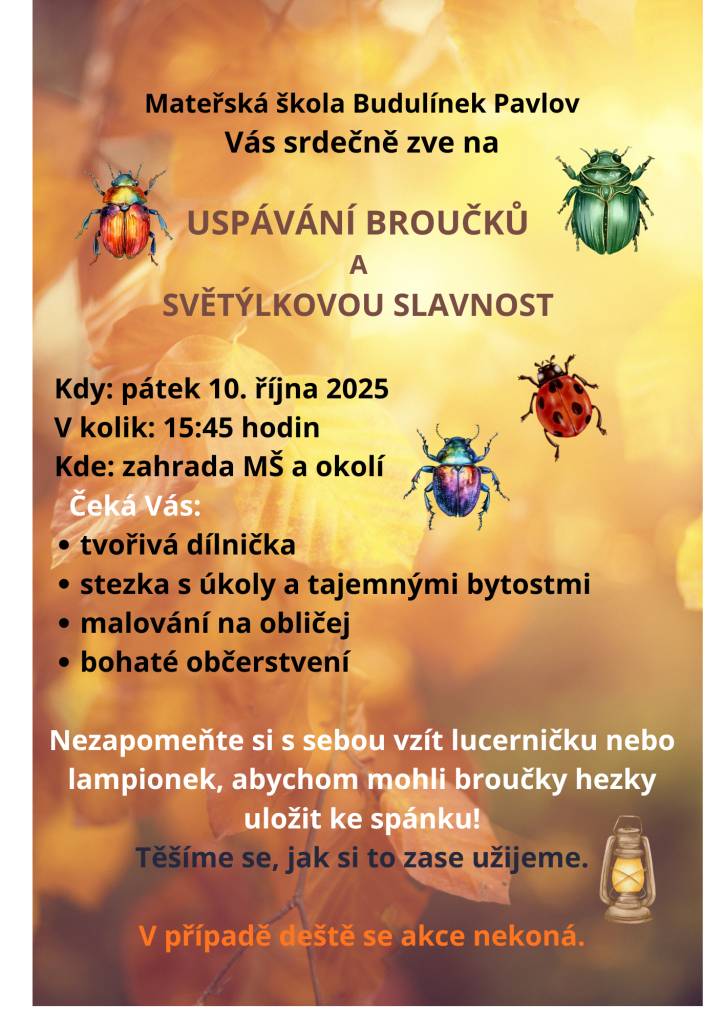 Mateřská škola Budulínek Pavlov
Vás srdečně zve na

USPÁVÁNÍ BROUČKŮ
A
SVĚTÝLKOVOU SLAVNOST

Kdy: pátek 10. října 2025
V kolik: 15:45 hodin
Kde: zahrada MŠ a okolí
Čeká Vás:
• tvořivá dílnička
• stezka s úkoly a tajemnými bytostmi
• malování na obličej
• bohaté občerstvení

Nezapomeňte si s sebou vzít lucerničku nebo lampionek, abychom mohli broučky hezky uložit ke spánku!
Těšíme se, jak si to zase užijeme.

V případě deště se akce nekoná.